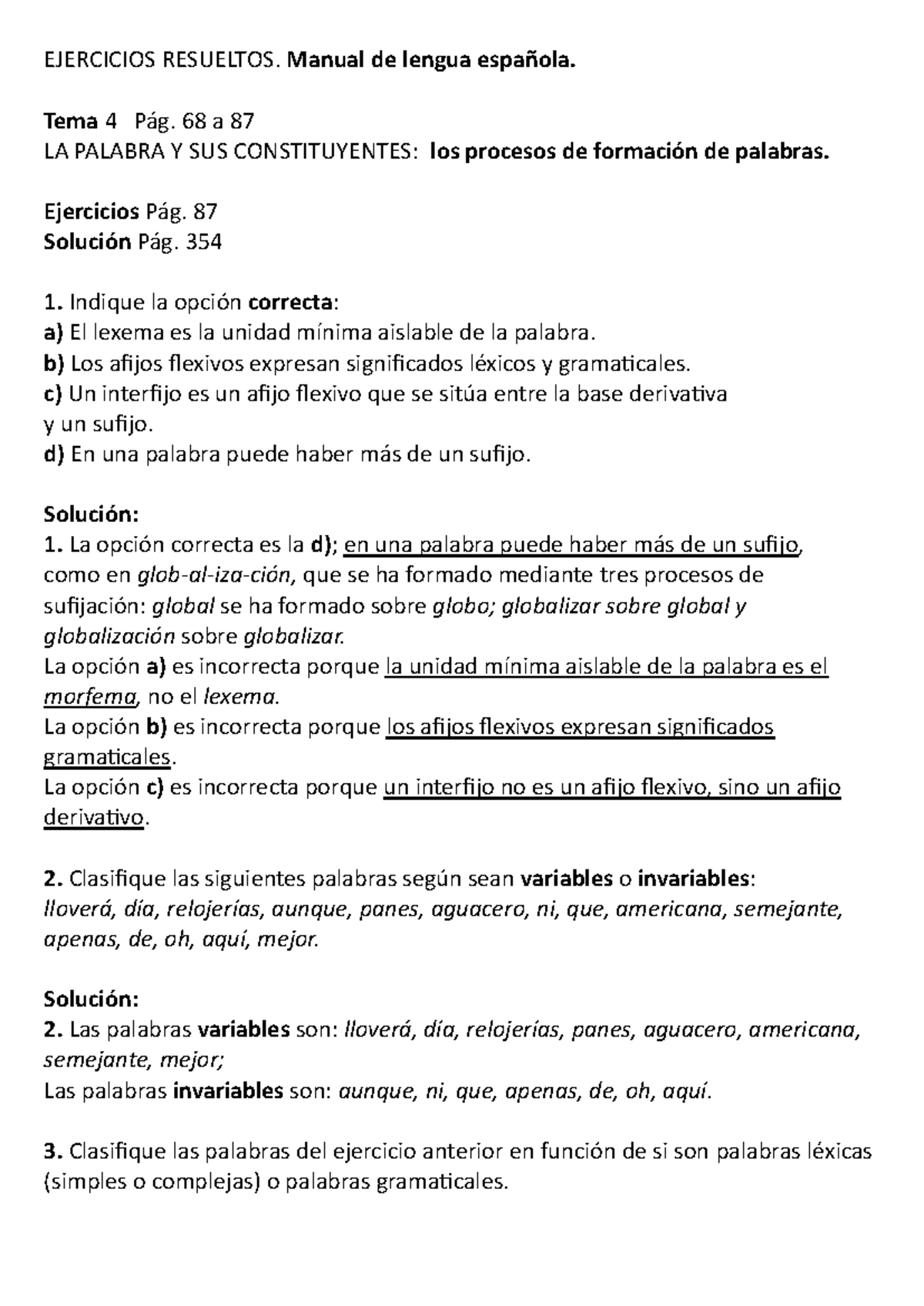 EJERCICIOS RESUELTOS. Manual de lengua española.

Tema 4 Pág. 68 a 87
LA PALABRA Y SUS CONSTITUYENTES: los procesos de formación de palabras.

Ejercicios Pág. 87
Solución Pág. 354

1. Indique la opción correcta:
a) El lexema es la unidad mínima aislable de la palabra.
b) Los afijos flexivos expresan significados léxicos y gramaticales.
c) Un interfijo es un afijo flexivo que se sitúa entre la base derivativa y un sufijo.
d) En una palabra puede haber más de un sufijo.

Solución:
1. La opción correcta es la d); en una palabra puede haber más de un sufijo, como en glob-al-iza-ción, que se ha formado mediante tres procesos de sufijación: global se ha formado sobre globo; globalizar sobre global y globalización sobre globalizar.
La opción a) es incorrecta porque la unidad mínima aislable de la palabra es el morfema, no el lexema.
La opción b) es incorrecta porque los afijos flexivos expresan significados gramaticales.
La opción c) es incorrecta porque un interfijo no es un afijo flexivo, sino un afijo derivativo.

2. Clasifique las siguientes palabras según sean variables o invariables:
lloverá, día, relojerías, aunque, panes, aguacero, ni, que, americana, semejante, apenas, de, oh, aquí, mejor.

Solución:
2. Las palabras variables son: lloverá, día, relojerías, panes, aguacero, americana, semejante, mejor;
Las palabras invariables son: aunque, ni, que, apenas, de, oh, aquí.

3. Clasifique las palabras del ejercicio anterior en función de si son palabras léxicas (simples o complejas) o palabras gramaticales.